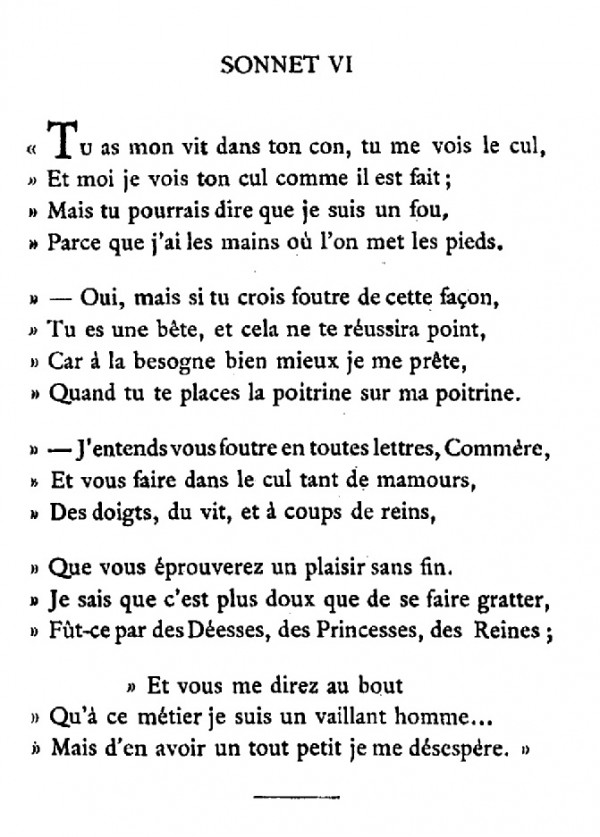 SONNET VI

« Tu as mon vit dans ton con, tu me vois le cul,
» Et moi je vois ton cul comme il est fait ;
» Mais tu pourrais dire que je suis un fou,
» Parce que j'ai les mains où l'on met les pieds.

» — Oui, mais si tu crois foutre de cette façon,
» Tu es une bête, et cela ne te réussira point,
» Car à la besogne bien mieux je me prête,
» Quand tu te places la poitrine sur ma poitrine.

» — J'entends vous foutre en toutes lettres, Commère,
» Et vous faire dans le cul tant de mamours,
» Des doigts, du vit, et à coups de reins,

» Que vous éprouverez un plaisir sans fin.
» Je sais que c'est plus doux que de se faire gratter,
» Fût-ce par des Déesses, des Princesses, des Reines ;

» Et vous me direz au bout
» Qu'à ce métier je suis un vaillant homme...
» Mais d'en avoir un tout petit je me désespère. »